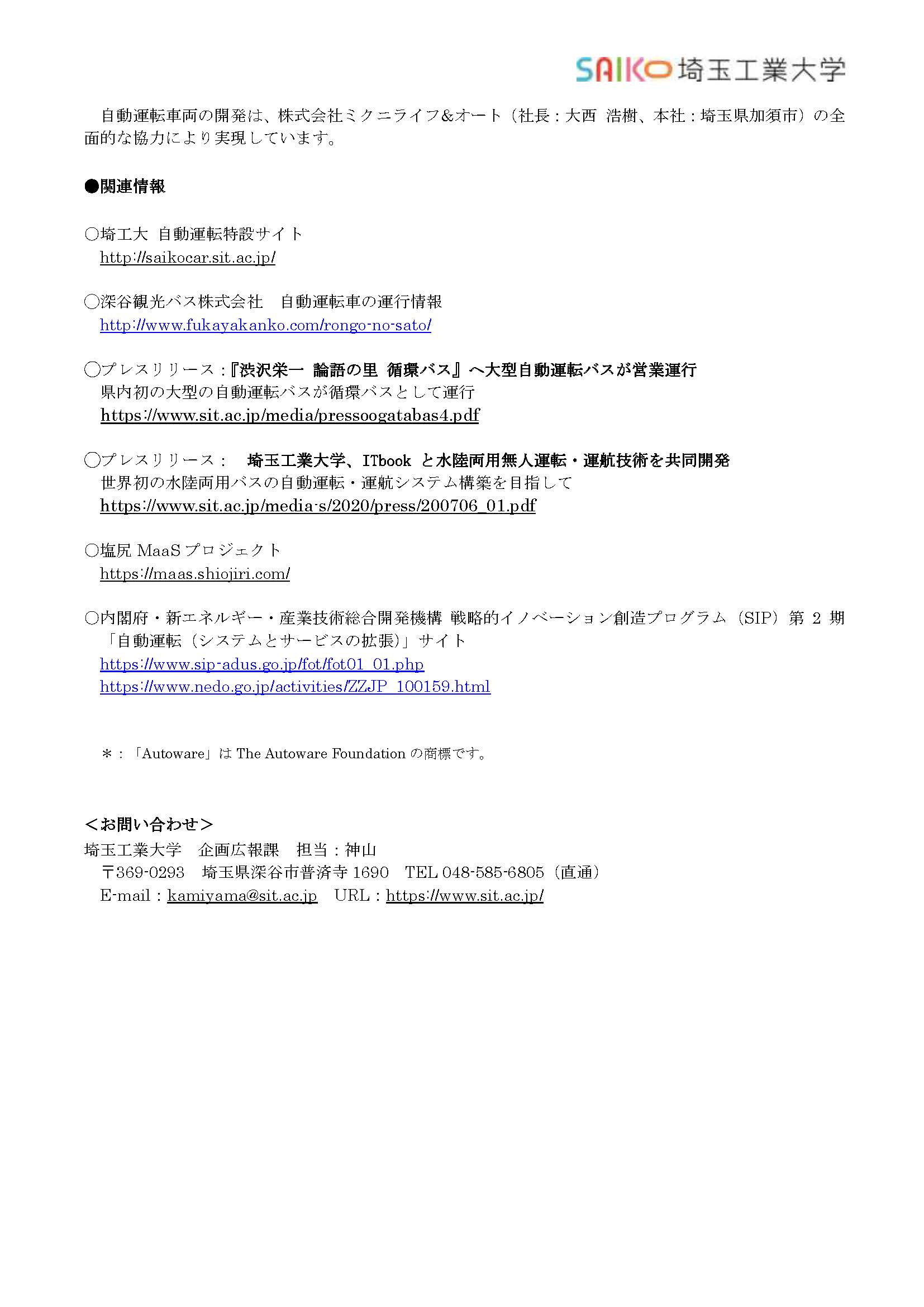 SAIKO 埼玉工業大学

自動運転車両の開発は、株式会社ミクニライフ&オート（社長：大西 浩樹、本社：埼玉県加須市）の全面的な協力により実現しています。

●関連情報

○埼工大 自動運転特設サイト
http://saikocar.sit.ac.jp/

○深谷観光バス株式会社　自動運転車の運行情報
http://www.fukayakanko.com/rongo-no-sato/

○プレスリリース：『渋沢栄一 論語の里 循環バス』へ大型自動運転バスが営業運行
県内初の大型の自動運転バスが循環バスとして運行
https://www.sit.ac.jp/media/pressoogatabas4.pdf

○プレスリリース：　埼玉工業大学、ITbook と水陸両用無人運転・運航技術を共同開発
世界初の水陸両用バスの自動運転・運航システム構築を目指して
https://www.sit.ac.jp/media-s/2020/press/200706_01.pdf

○塩尻 MaaS プロジェクト
https://maas.shiojiri.com/

○内閣府・新エネルギー・産業技術総合開発機構 戦略的イノベーション創造プログラム（SIP）第 2 期「自動運転（システムとサービスの拡張）」サイト
https://www.sip-adus.go.jp/fot/fot01_01.php
https://www.nedo.go.jp/activities/ZZJP_100159.html

＊：「Autoware」は The Autoware Foundation の商標です。

＜お問い合わせ＞
埼玉工業大学　企画広報課　担当：神山
〒369-0293　埼玉県深谷市普済寺 1690　TEL 048-585-6805（直通）
E-mail：kamiyama@sit.ac.jp　URL：https://www.sit.ac.jp/